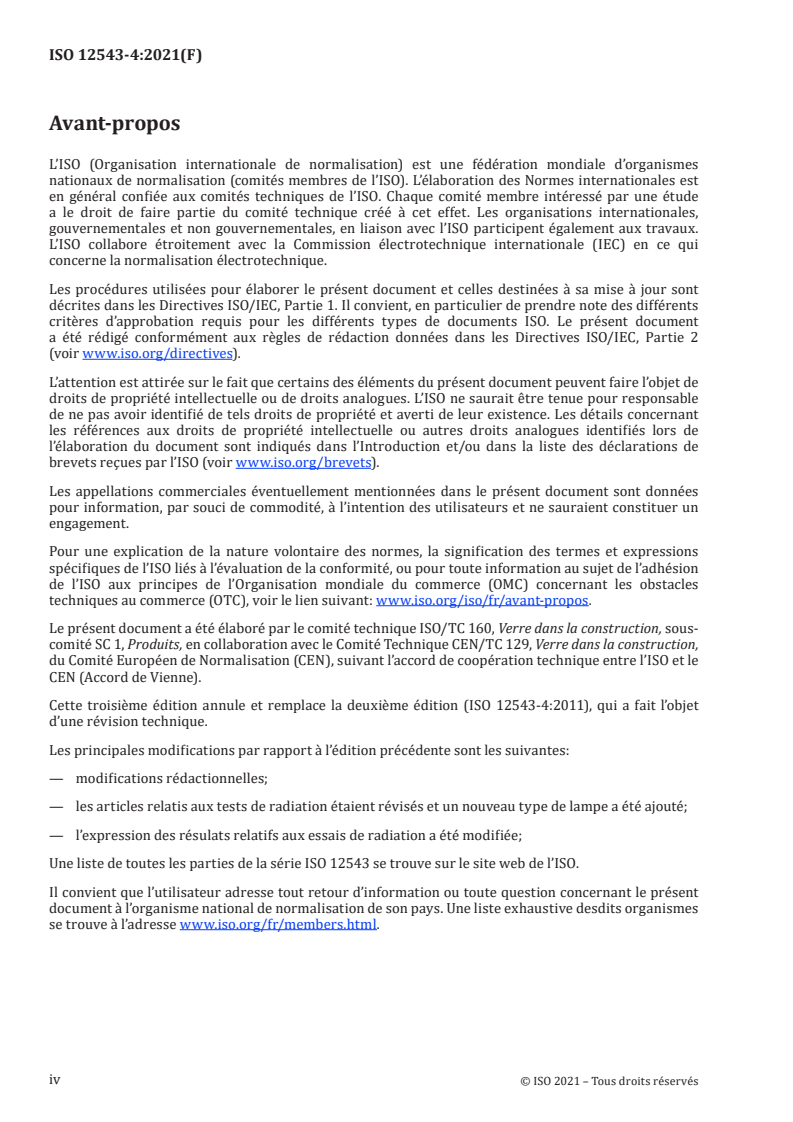 ISO 12543-4:2021(F)

Avant-propos

L'ISO (Organisation internationale de normalisation) est une fédération mondiale d'organismes nationaux de normalisation (comités membres de l'ISO). L'élaboration des Normes internationales est en général confiée aux comités techniques de l'ISO. Chaque comité membre intéressé par une étude a le droit de faire partie du comité technique créé à cet effet. Les organisations internationales, gouvernementales et non gouvernementales, en liaison avec l'ISO participent également aux travaux. L'ISO collabore étroitement avec la Commission électrotechnique internationale (IEC) en ce qui concerne la normalisation électrotechnique.

Les procédures utilisées pour élaborer le présent document et celles destinées à sa mise à jour sont décrites dans les Directives ISO/IEC, Partie 1. Il convient, en particulier de prendre note des différents critères d'approbation requis pour les différents types de documents ISO. Le présent document a été rédigé conformément aux règles de rédaction données dans les Directives ISO/IEC, Partie 2 (voir www.iso.org/directives).

L'attention est attirée sur le fait que certains des éléments du présent document peuvent faire l'objet de droits de propriété intellectuelle ou de droits analogues. L'ISO ne saurait être tenue pour responsable de ne pas avoir identifié de tels droits de propriété et averti de leur existence. Les détails concernant les références aux droits de propriété intellectuelle ou autres droits analogues identifiés lors de l'élaboration du document sont indiqués dans l'Introduction et/ou dans la liste des déclarations de brevets reçues par l'ISO (voir www.iso.org/brevets).

Les appellations commerciales éventuellement mentionnées dans le présent document sont données pour information, par souci de commodité, à l'intention des utilisateurs et ne sauraient constituer un engagement.

Pour une explication de la nature volontaire des normes, la signification des termes et expressions spécifiques de l'ISO liés à l'évaluation de la conformité, ou pour toute information au sujet de l'adhésion de l'ISO aux principes de l'Organisation mondiale du commerce (OMC) concernant les obstacles techniques au commerce (OTC), voir le lien suivant: www.iso.org/iso/fr/avant-propos.

Le présent document a été élaboré par le comité technique ISO/TC 160, Verre dans la construction, sous-comité SC 1, Produits, en collaboration avec le Comité Technique CEN/TC 129, Verre dans la construction, du Comité Européen de Normalisation (CEN), suivant l'accord de coopération technique entre l'ISO et le CEN (Accord de Vienne).

Cette troisième édition annule et remplace la deuxième édition (ISO 12543-4:2011), qui a fait l'objet d'une révision technique.

Les principales modifications par rapport à l'édition précédente sont les suivantes:

— modifications rédactionnelles;

— les articles relatis aux tests de radiation étaient révisés et un nouveau type de lampe a été ajouté;

— l'expression des résulats relatifs aux essais de radiation a été modifiée;

Une liste de toutes les parties de la série ISO 12543 se trouve sur le site web de l'ISO.

Il convient que l'utilisateur adresse tout retour d'information ou toute question concernant le présent document à l'organisme national de normalisation de son pays. Une liste exhaustive desdits organismes se trouve à l'adresse www.iso.org/fr/members.html.

iv © ISO 2021 – Tous droits réservés